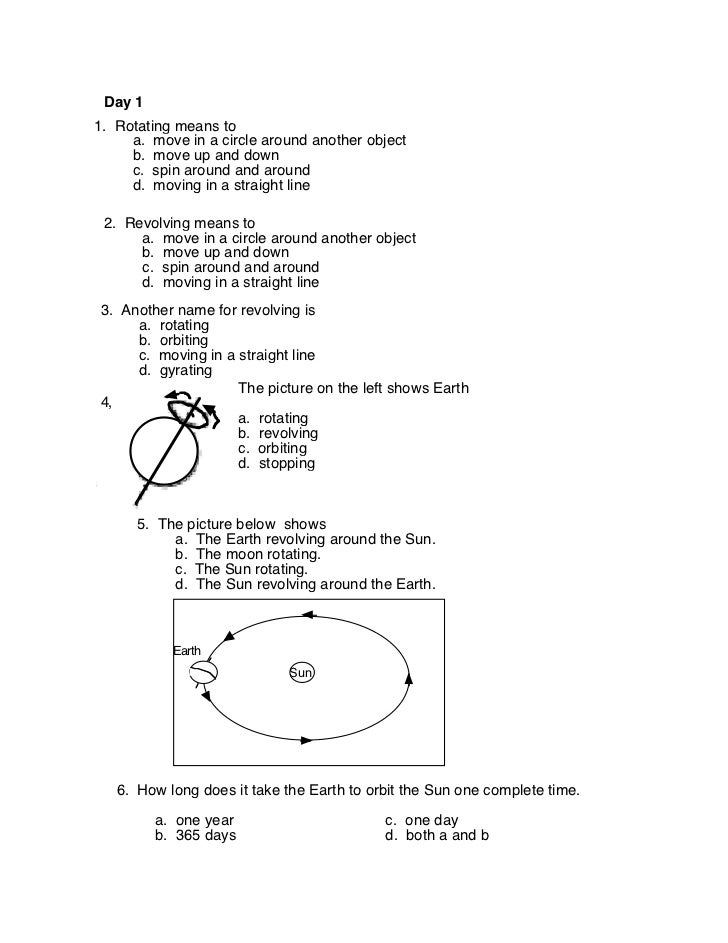 Day 1

1. Rotating means to
a. move in a circle around another object
b. move up and down
c. spin around and around
d. moving in a straight line

2. Revolving means to
a. move in a circle around another object
b. move up and down
c. spin around and around
d. moving in a straight line

3. Another name for revolving is
a. rotating
b. orbiting
c. moving in a straight line
d. gyrating

4, The picture on the left shows Earth
a. rotating
b. revolving
c. orbiting
d. stopping

5. The picture below shows
a. The Earth revolving around the Sun.
b. The moon rotating.
c. The Sun rotating.
d. The Sun revolving around the Earth.

Earth
Sun

6. How long does it take the Earth to orbit the Sun one complete time.

a. one year
b. 365 days
c. one day
d. both a and b